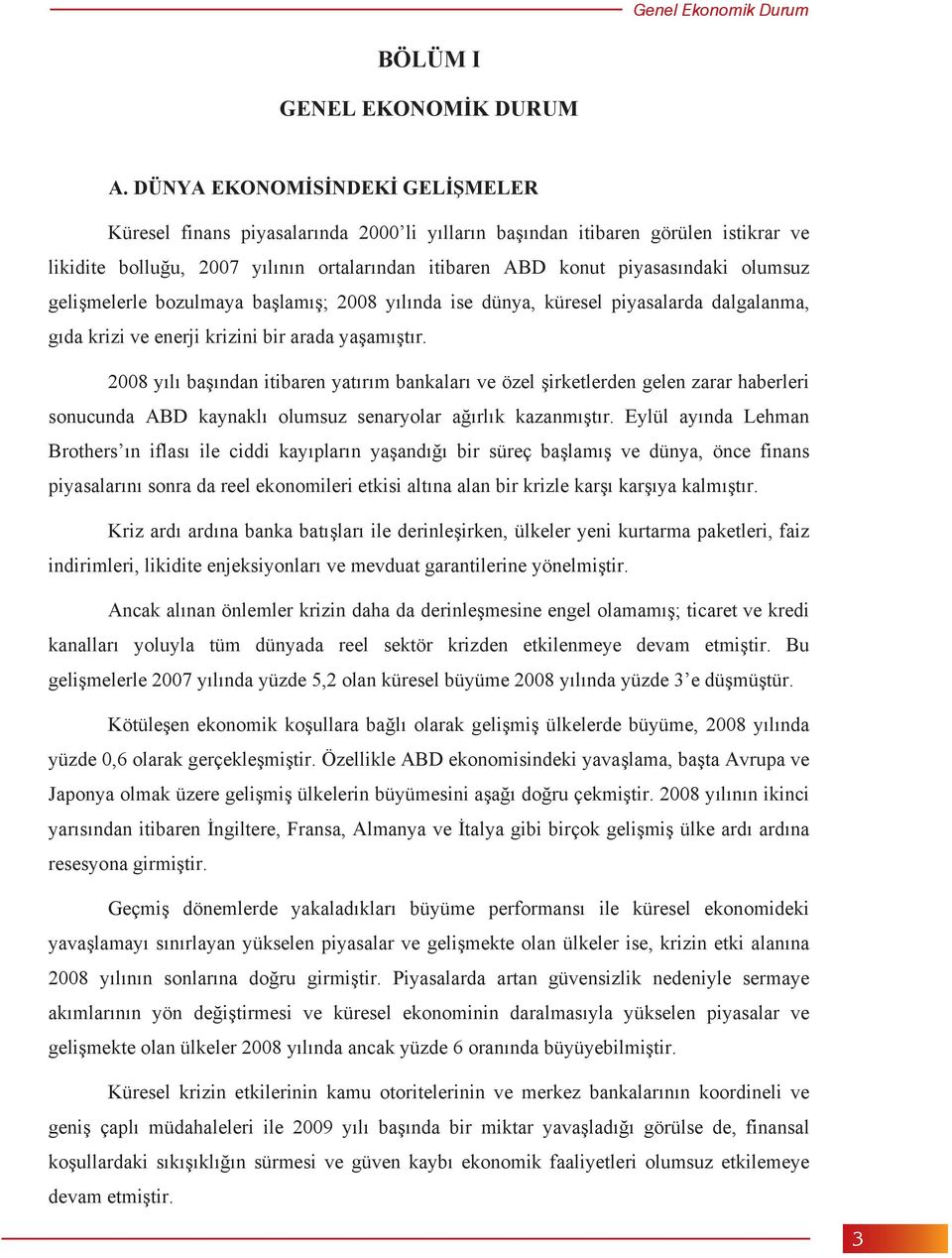 Genel Ekonomik Durum

BÖLÜM I

GENEL EKONOMİK DURUM

A. DÜNYA EKONOMİSİNDEKİ GELİŞMELER

Küresel finans piyasalarında 2000'li yılların başından itibaren görülen istikrar ve likidite bolluğu, 2007 yılının ortalarından itibaren ABD konut piyasasındaki olumsuz gelişmelerle bozulmaya başlamış; 2008 yılında ise dünya, küresel piyasalarda dalgalanma, gıda krizi ve enerji krizini bir arada yaşamıştır.

2008 yılı başından itibaren yatırım bankaları ve özel şirketlerden gelen zarar haberleri sonucunda ABD kaynaklı olumsuz senaryolar ağırlık kazanmıştır. Eylül ayında Lehman Brothers'ın iflası ile ciddi kayıpların yaşandığı bir süreç başlamış ve dünya, önce finans piyasalarını sonra da reel ekonomileri etkisi altına alan bir krizle karşı karşıya kalmıştır.

Kriz ardı ardına banka batışları ile derinleşirken, ülkeler yeni kurtarma paketleri, faiz indirimleri, likidite enjeksiyonları ve mevduat garantilerine yönelmiştir.

Ancak alınan önlemler krizin daha da derinleşmesine engel olamamış; ticaret ve kredi kanalları yoluyla tüm dünyada reel sektör krizden etkilenmeye devam etmiştir. Bu gelişmelerle 2007 yılında yüzde 5,2 olan küresel büyüme 2008 yılında yüzde 3'e düşmüştür.

Kötüleşen ekonomik koşullara bağlı olarak gelişmiş ülkelerde büyüme, 2008 yılında yüzde 0,6 olarak gerçekleşmiştir. Özellikle ABD ekonomisindeki yavaşlama, başta Avrupa ve Japonya olmak üzere gelişmiş ülkelerin büyümesini aşağı doğru çekmiştir. 2008 yılının ikinci yarısından itibaren İngiltere, Fransa, Almanya ve İtalya gibi birçok gelişmiş ülke ardı ardına resesyona girmiştir.

Geçmiş dönemlerde yakaladıkları büyüme performansı ile küresel ekonomideki yavaşlamayı sınırlayan yükselen piyasalar ve gelişmekte olan ülkeler ise, krizin etki alanına 2008 yılının sonlarına doğru girmiştir. Piyasalarda artan güvensizlik nedeniyle sermaye akımlarının yön değiştirmesi ve küresel ekonominin daralmasıyla yükselen piyasalar ve gelişmekte olan ülkeler 2008 yılında ancak yüzde 6 oranında büyüyebilmiştir.

Küresel krizin etkilerinin kamu otoritelerinin ve merkez bankalarının koordineli ve geniş çaplı müdahaleleri ile 2009 yılı başında bir miktar yavaşladığı görülse de, finansal koşullardaki sıkışıklığın sürmesi ve güven kaybı ekonomik faaliyetleri olumsuz etkilemeye devam etmiştir.

3